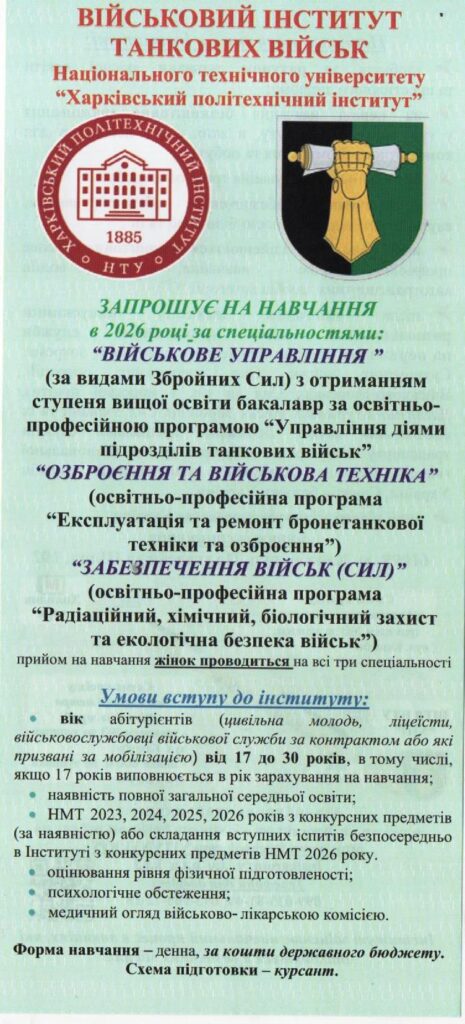 ВІЙСЬКОВИЙ ІНСТИТУТ ТАНКОВИХ ВІЙСЬК
Національного технічного університету
"Харківський політехнічний інститут"

ХАРКІВСЬКИЙ ПОЛІТЕХНІЧНИЙ ІНСТИТУТ
1885
НТУ

ЗАПРОШУЄ НА НАВЧАННЯ
в 2026 році за спеціальностями:
"ВІЙСЬКОВЕ УПРАВЛІННЯ "
(за видами Збройних Сил) з отриманням ступеня вищої освіти бакалавр за освітньо-професійною програмою "Управління діями підрозділів танкових військ"
"ОЗБРОЄННЯ ТА ВІЙСЬКОВА ТЕХНІКА"
(освітньо-професійна програма "Експлуатація та ремонт бронетанкової техніки та озброєння")
"ЗАБЕЗПЕЧЕННЯ ВІЙСЬК (СИЛ)"
(освітньо-професійна програма "Радіаційний, хімічний, біологічний захист та екологічна безпека військ")
прийом на навчання жінок проводиться на всі три спеціальності

Умови вступу до інституту:
• вік абітурієнтів (цивільна молодь, ліцеїсти, військовослужбовці військової служби за контрактом або які призвані за мобілізацією) від 17 до 30 років, в тому числі, якщо 17 років виповнюється в рік зарахування на навчання;
• наявність повної загальної середньої освіти;
• НМТ 2023, 2024, 2025, 2026 років з конкурсних предметів (за наявністю) або складання вступних іспитів безпосередньо в Інституті з конкурсних предметів НМТ 2026 року.
• оцінювання рівня фізичної підготовленості;
• психологічне обстеження;
• медичний огляд військово- лікарською комісією.

Форма навчання – денна, за кошти державного бюджету.
Схема підготовки – курсант.